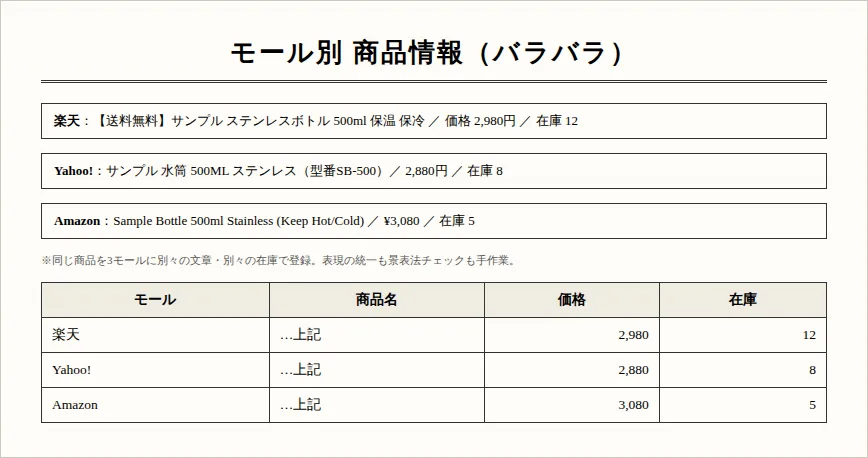 モール別 商品情報（バラバラ）

楽天：【送料無料】サンプル ステンレスボトル 500ml 保温 保冷 ／ 価格 2,980円 ／ 在庫 12

Yahoo!：サンプル 水筒 500ML ステンレス（型番SB-500）／ 2,880円 ／ 在庫 8

Amazon：Sample Bottle 500ml Stainless (Keep Hot/Cold) ／ ¥3,080 ／ 在庫 5

※同じ商品を3モールに別々の文章・別々の在庫で登録。表現の統一も景表法チェックも手作業。

| モール | 商品名 | 価格 | 在庫 |
|---|---|---|---|
| 楽天 | …上記 | 2,980 | 12 |
| Yahoo! | …上記 | 2,880 | 8 |
| Amazon | …上記 | 3,080 | 5 |